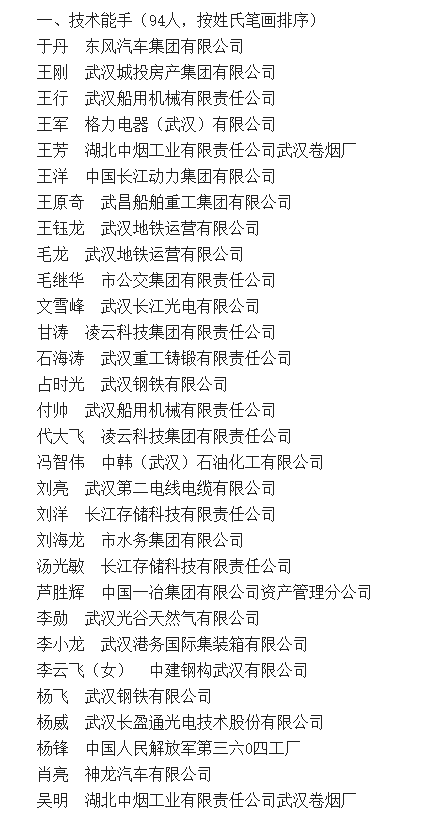 一、技术能手（94人，按姓氏笔画排序）
于丹　东风汽车集团有限公司
王刚　武汉城投房产集团有限公司
王行　武汉船用机械有限责任公司
王军　格力电器（武汉）有限公司
王芳　湖北中烟工业有限责任公司武汉卷烟厂
王洋　中国长江动力集团有限公司
王原奇　武昌船舶重工集团有限公司
王钰龙　武汉地铁运营有限公司
毛龙　武汉地铁运营有限公司
毛继华　市公交集团有限责任公司
文雪峰　武汉长江光电有限公司
甘涛　凌云科技集团有限责任公司
石海涛　武汉重工铸锻有限责任公司
占时光　武汉钢铁有限公司
付帅　武汉船用机械有限责任公司
代大飞　凌云科技集团有限责任公司
冯智伟　中韩（武汉）石油化工有限公司
刘亮　武汉第二电线电缆有限公司
刘洋　长江存储科技有限责任公司
刘海龙　市水务集团有限公司
汤光敏　长江存储科技有限责任公司
芦胜辉　中国一冶集团有限公司资产管理分公司
李勋　武汉光谷天然气有限公司
李小龙　武汉港务国际集装箱有限公司
李云飞（女）　中建钢构武汉有限公司
杨飞　武汉钢铁有限公司
杨威　武汉长盈通光电技术股份有限公司
杨锋　中国人民解放军第三六0四工厂
肖亮　神龙汽车有限公司
吴明　湖北中烟工业有限责任公司武汉卷烟厂